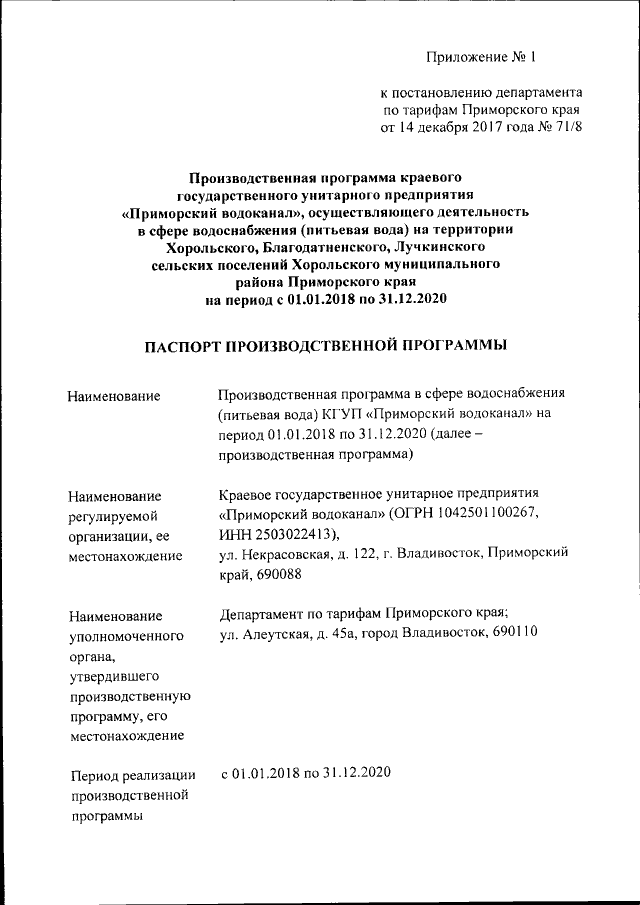 Приложение № 1

к постановлению департамента по тарифам Приморского края от 14 декабря 2017 года № 71/8

Производственная программа краевого государственного унитарного предприятия «Приморский водоканал», осуществляющего деятельность в сфере водоснабжения (питьевая вода) на территории Хорольского, Благодатненского, Лучкинского сельских поселений Хорольского муниципального района Приморского края на период с 01.01.2018 по 31.12.2020

ПАСПОРТ ПРОИЗВОДСТВЕННОЙ ПРОГРАММЫ

| | |
|---|---|
| Наименование | Производственная программа в сфере водоснабжения (питьевая вода) КГУП «Приморский водоканал» на период 01.01.2018 по 31.12.2020 (далее – производственная программа) |
| Наименование регулируемой организации, ее местонахождение | Краевое государственное унитарное предприятия «Приморский водоканал» (ОГРН 1042501100267, ИНН 2503022413), ул. Некрасовская, д. 122, г. Владивосток, Приморский край, 690088 |
| Наименование уполномоченного органа, утвердившего производственную программу, его местонахождение | Департамент по тарифам Приморского края; ул. Алеутская, д. 45а, город Владивосток, 690110 |
| Период реализации производственной программы | с 01.01.2018 по 31.12.2020 |